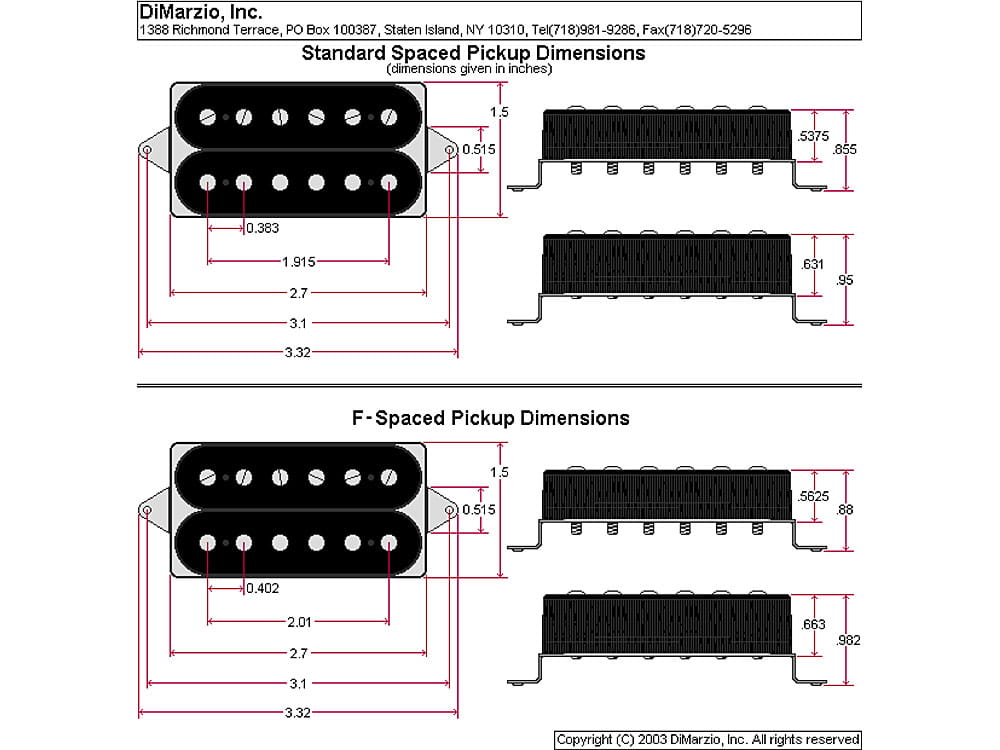 DiMarzio, Inc.
1388 Richmond Terrace, PO Box 100387, Staten Island, NY 10310, Tel(718)981-9286, Fax(718)720-5296

Standard Spaced Pickup Dimensions
(dimensions given in inches)

1.5
0.515
0.383
1.915
2.7
3.1
3.32
.5375
.855
.631
.95

F-Spaced Pickup Dimensions

1.5
0.515
0.402
2.01
2.7
3.1
3.32
.5625
.88
.663
.982

Copyright (C) 2003 DiMarzio, Inc. All rights reserved